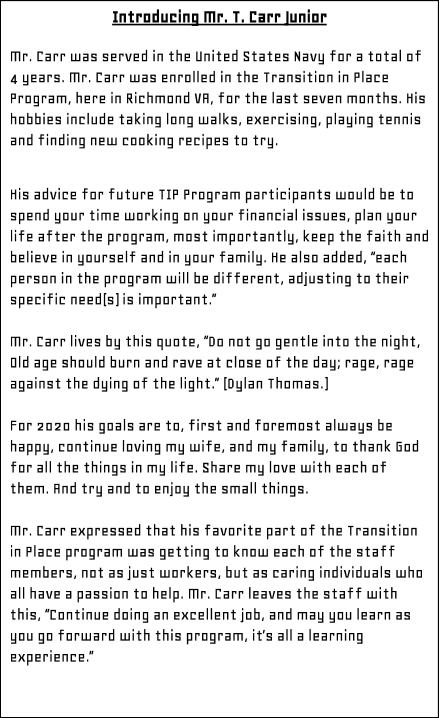 Introducing Mr. T. Carr Junior

Mr. Carr was served in the United States Navy for a total of 4 years. Mr. Carr was enrolled in the Transition in Place Program, here in Richmond VA, for the last seven months. His hobbies include taking long walks, exercising, playing tennis and finding new cooking recipes to try.

His advice for future TIP Program participants would be to spend your time working on your financial issues, plan your life after the program, most importantly, keep the faith and believe in yourself and in your family. He also added, "each person in the program will be different, adjusting to their specific need(s) is important."

Mr. Carr lives by this quote, "Do not go gentle into the night, Old age should burn and rave at close of the day; rage, rage against the dying of the light." (Dylan Thomas.)

For 2020 his goals are to, first and foremost always be happy, continue loving my wife, and my family, to thank God for all the things in my life. Share my love with each of them. And try and to enjoy the small things.

Mr. Carr expressed that his favorite part of the Transition in Place program was getting to know each of the staff members, not as just workers, but as caring individuals who all have a passion to help. Mr. Carr leaves the staff with this, "Continue doing an excellent job, and may you learn as you go forward with this program, it's all a learning experience."